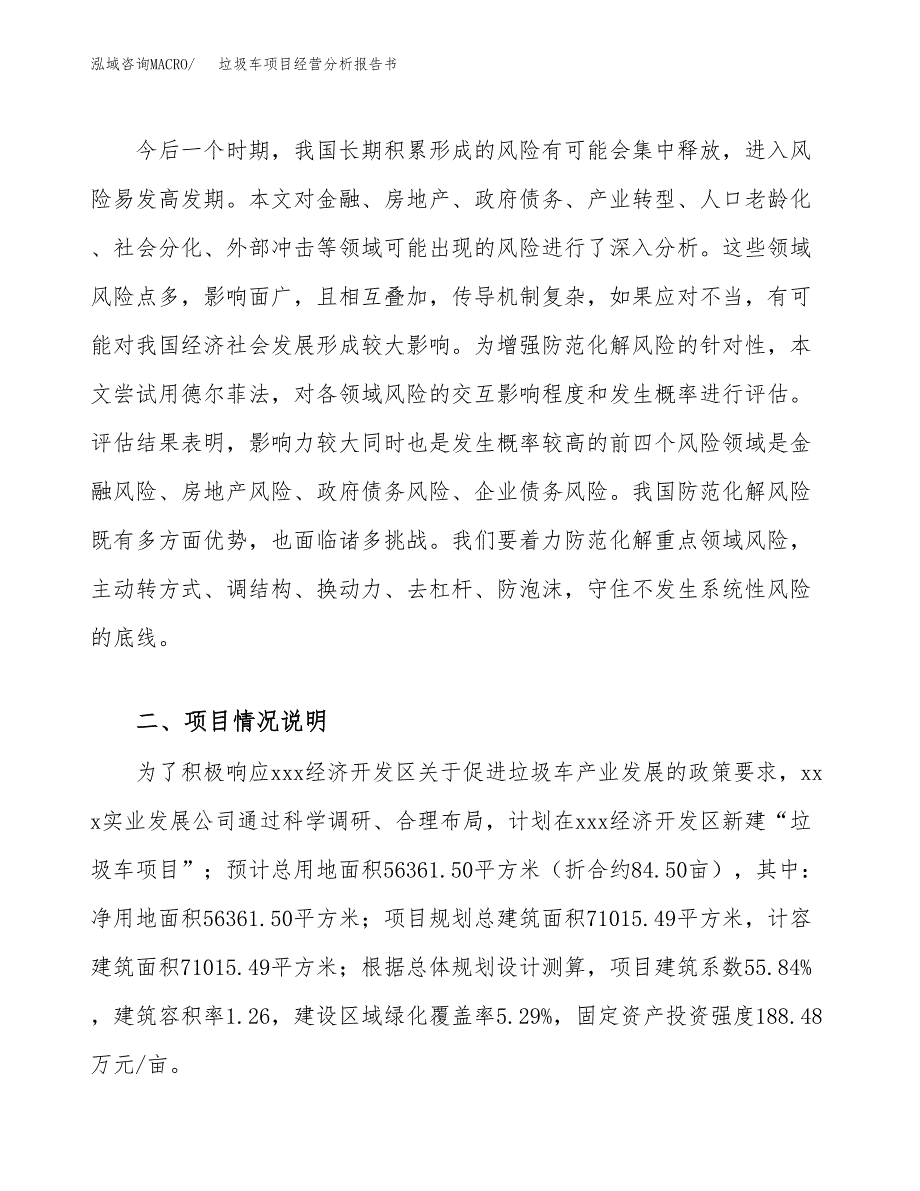 泓域咨询MACRO/　垃圾车项目经营分析报告书

今后一个时期，我国长期积累形成的风险有可能会集中释放，进入风险易发高发期。本文对金融、房地产、政府债务、产业转型、人口老龄化、社会分化、外部冲击等领域可能出现的风险进行了深入分析。这些领域风险点多，影响面广，且相互叠加，传导机制复杂，如果应对不当，有可能对我国经济社会发展形成较大影响。为增强防范化解风险的针对性，本文尝试用德尔菲法，对各领域风险的交互影响程度和发生概率进行评估。评估结果表明，影响力较大同时也是发生概率较高的前四个风险领域是金融风险、房地产风险、政府债务风险、企业债务风险。我国防范化解风险既有多方面优势，也面临诸多挑战。我们要着力防范化解重点领域风险，主动转方式、调结构、换动力、去杠杆、防泡沫，守住不发生系统性风险的底线。

二、项目情况说明

为了积极响应xxx经济开发区关于促进垃圾车产业发展的政策要求，xxx实业发展公司通过科学调研、合理布局，计划在xxx经济开发区新建“垃圾车项目”；预计总用地面积56361.50平方米（折合约84.50亩），其中：净用地面积56361.50平方米；项目规划总建筑面积71015.49平方米，计容建筑面积71015.49平方米；根据总体规划设计测算，项目建筑系数55.84%，建筑容积率1.26，建设区域绿化覆盖率5.29%，固定资产投资强度188.48万元/亩。